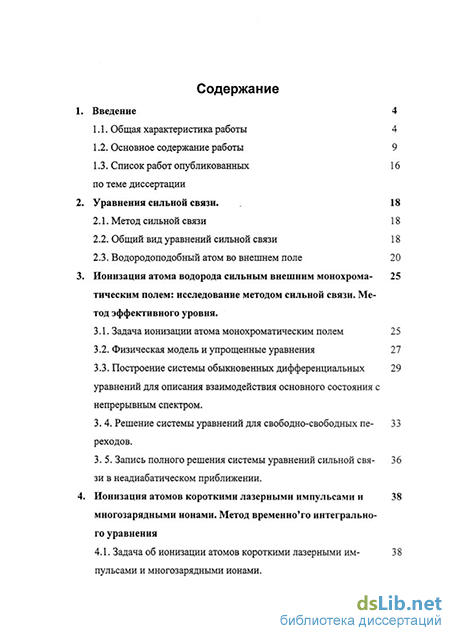 Содержание

1. Введение 4

1.1. Общая характеристика работы 4

1.2. Основное содержание работы 9

1.3. Список работ опубликованных по теме диссертации 16

2. Уравнения сильной связи. 18

2.1. Метод сильной связи 18

2.2. Общий вид уравнений сильной связи 18

2.3. Водородоподобный атом во внешнем поле 20

3. Ионизация атома водорода сильным внешним монохроматическим полем: исследование методом сильной связи. Метод эффективного уровня. 25

3.1. Задача ионизации атома монохроматическим полем 25

3.2. Физическая модель и упрощенные уравнения 27

3.3. Построение системы обыкновенных дифференциальных уравнений для описания взаимодействия основного состояния с непрерывным спектром. 29

3. 4. Решение системы уравнений для свободно-свободных переходов. 33

3. 5. Запись полного решения системы уравнений сильной связи в неадиабатическом приближении. 36

4. Ионизация атомов короткими лазерными импульсами и многозарядными ионами. Метод временно'го интегрального уравнения 38

4.1. Задача об ионизации атомов короткими лазерными импульсами и многозарядными ионами. 38

dsLib.net
библиотека диссертаций